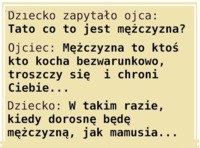 Dziecko zapytało ojca:
Tato co to jest mężczyzna?

Ojciec: Mężczyzna to ktoś kto kocha bezwarunkowo, troszczy się  i chroni Ciebie...

Dziecko: W takim razie, kiedy dorosnę będę mężczyzną, jak mamusia...